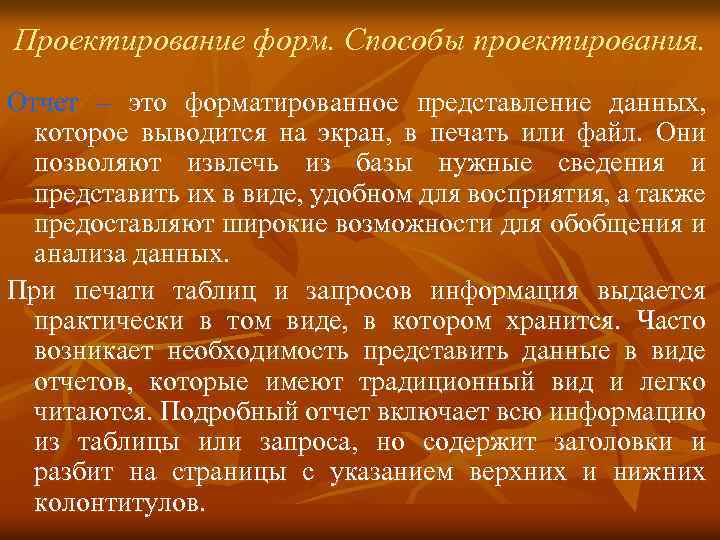 Проектирование форм. Способы проектирования.

Отчет – это форматированное представление данных, которое выводится на экран, в печать или файл. Они позволяют извлечь из базы нужные сведения и представить их в виде, удобном для восприятия, а также предоставляют широкие возможности для обобщения и анализа данных.

При печати таблиц и запросов информация выдается практически в том виде, в котором хранится. Часто возникает необходимость представить данные в виде отчетов, которые имеют традиционный вид и легко читаются. Подробный отчет включает всю информацию из таблицы или запроса, но содержит заголовки и разбит на страницы с указанием верхних и нижних колонтитулов.